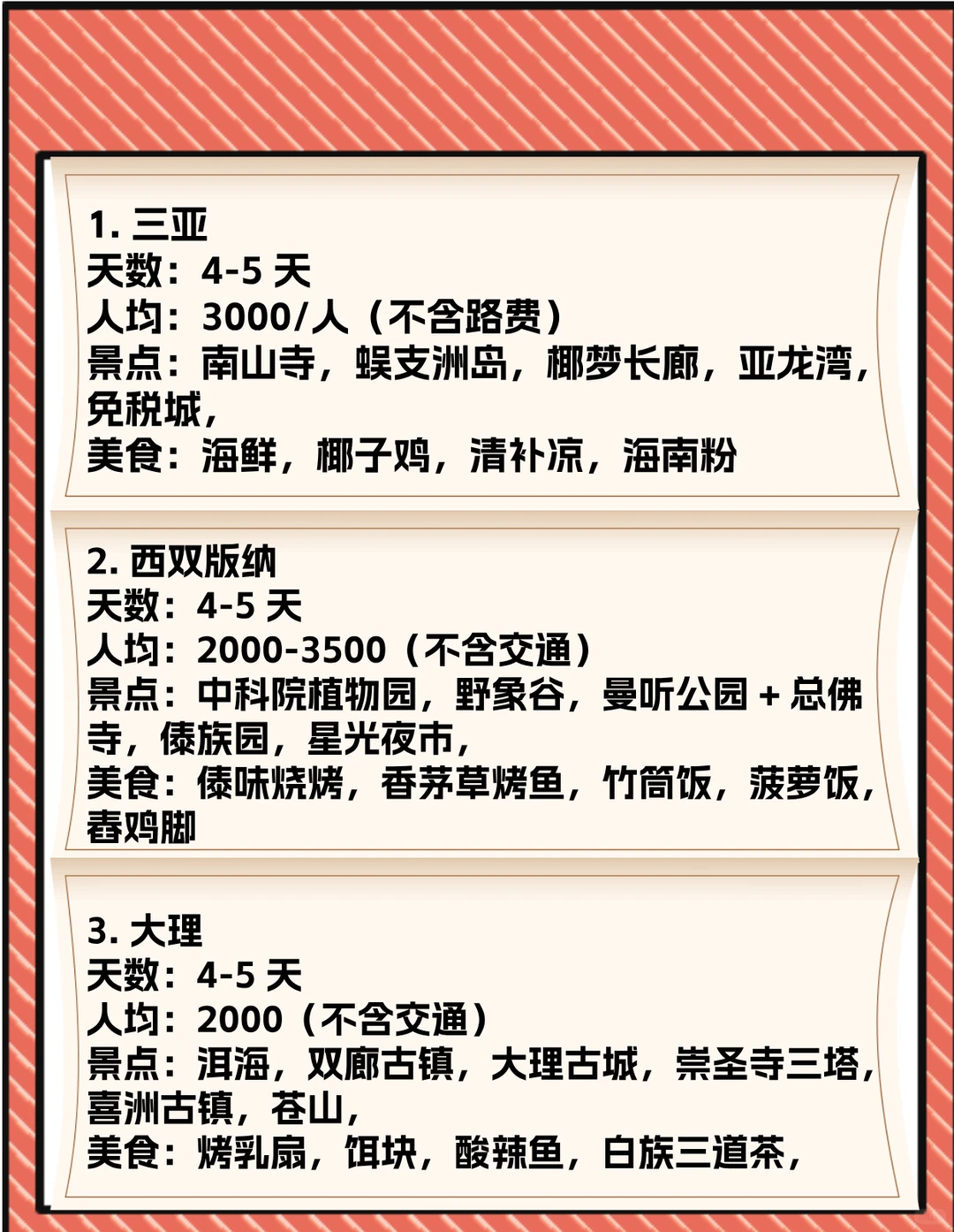 1. 三亚
天数：4-5 天
人均：3000/人（不含路费）
景点：南山寺，蜈支洲岛，椰梦长廊，亚龙湾，免税城，
美食：海鲜，椰子鸡，清补凉，海南粉

2. 西双版纳
天数：4-5 天
人均：2000-3500（不含交通）
景点：中科院植物园，野象谷，曼听公园 + 总佛寺，傣族园，星光夜市，
美食：傣味烧烤，香茅草烤鱼，竹筒饭，菠萝饭，舂鸡脚

3. 大理
天数：4-5 天
人均：2000（不含交通）
景点：洱海，双廊古镇，大理古城，崇圣寺三塔，喜洲古镇，苍山，
美食：烤乳扇，饵块，酸辣鱼，白族三道茶，